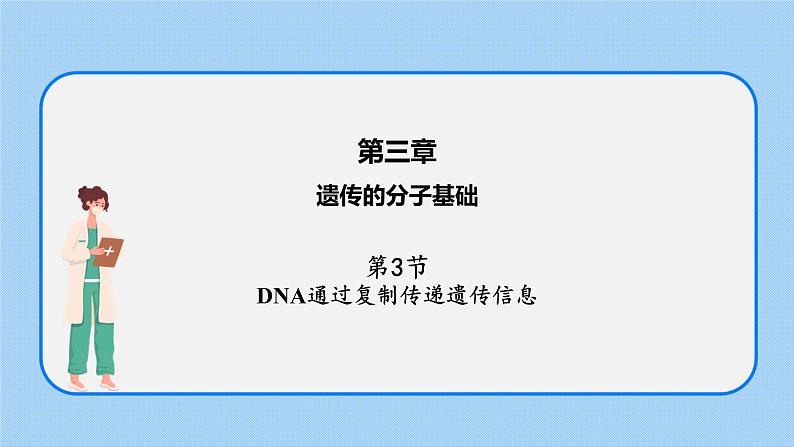 第三章

遗传的分子基础

第3节

DNA通过复制传递遗传信息